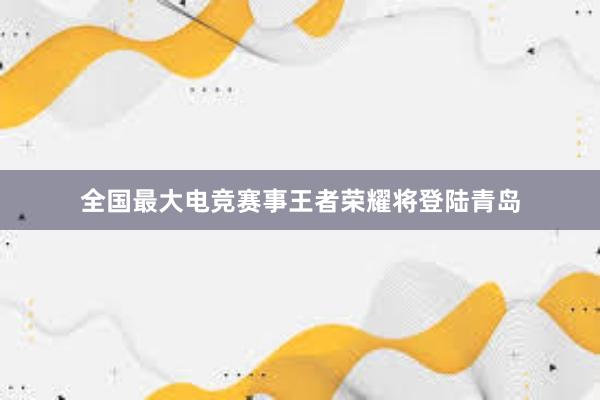 全国最大电竞赛事王者荣耀将登陆青岛